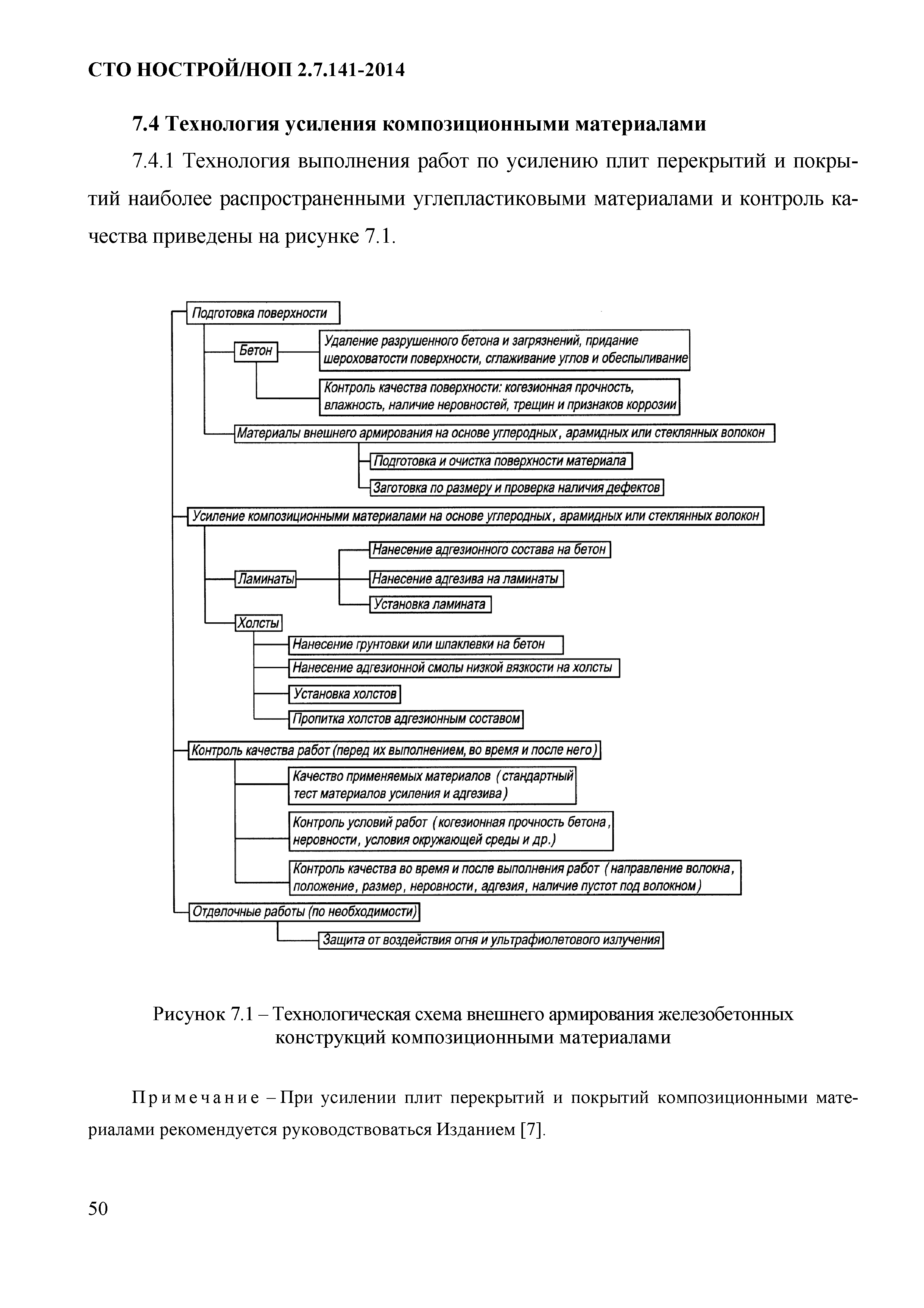 СТО НОСТРОЙ/НОП 2.7.141-2014

7.4 Технология усиления композиционными материалами

7.4.1 Технология выполнения работ по усилению плит перекрытий и покрытий наиболее распространенными углепластиковыми материалами и контроль качества приведены на рисунке 7.1.

Подготовка поверхности

Бетон

Удаление разрушенного бетона и загрязнений, придание шероховатости поверхности, сглаживание углов и обеспыливание

Контроль качества поверхности: когезионная прочность, влажность, наличие неровностей, трещин и признаков коррозии

Материалы внешнего армирования на основе углеродных, арамидных или стеклянных волокон

Подготовка и очистка поверхности материала

Заготовка по размеру и проверка наличия дефектов

Усиление композиционными материалами на основе углеродных, арамидных или стеклянных волокон

Ламинаты

Нанесение адгезионного состава на бетон

Нанесение адгезива на ламинаты

Установка ламината

Холсты

Нанесение грунтовки или шпаклевки на бетон

Нанесение адгезионной смолы низкой вязкости на холсты

Установка холстов

Пропитка холстов адгезионным составом

Контроль качества работ (перед их выполнением, во время и после него)

Качество применяемых материалов (стандартный тест материалов усиления и адгезива)

Контроль условий работ (когезионная прочность бетона, неровности, условия окружающей среды и др.)

Контроль качества во время и после выполнения работ (направление волокна, положение, размер, неровности, адгезия, наличие пустот под волокном)

Отделочные работы (по необходимости)

Защита от воздействия огня и ультрафиолетового излучения

Рисунок 7.1 – Технологическая схема внешнего армирования железобетонных конструкций композиционными материалами

Примечание – При усилении плит перекрытий и покрытий композиционными материалами рекомендуется руководствоваться Изданием [7].

50